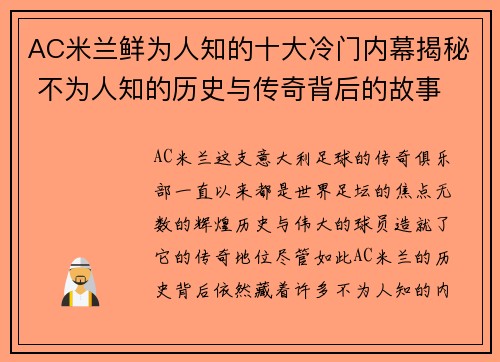 AC米兰鲜为人知的十大冷门内幕揭秘 不为人知的历史与传奇背后的故事

AC米兰这支意大利足球的传奇俱乐部一直以来都是世界足坛的焦点无数的辉煌历史与伟大的球员造就了它的传奇地位尽管如此AC米兰的历史背后依然藏着许多不为人知的内